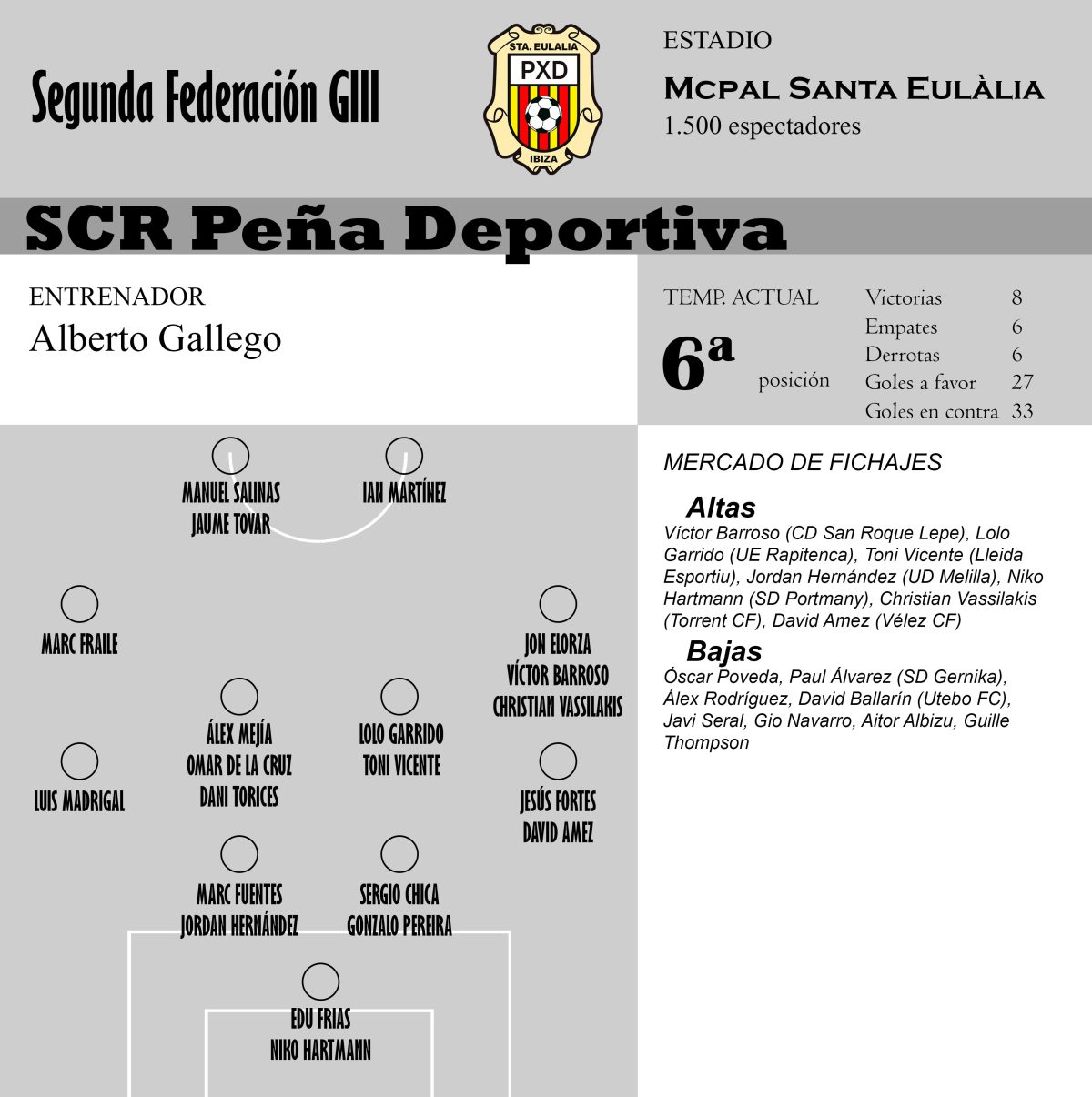 Segunda Federación GIII

STA. EULALIA
PXD
IBIZA

ESTADIO
Mcpal Santa Eulàlia
1.500 espectadores

SCR Peña Deportiva

ENTRENADOR
Alberto Gallego

TEMP. ACTUAL
6ª posición

| Victorias | 8 |
|---|---|
| Empates | 6 |
| Derrotas | 6 |
| Goles a favor | 27 |
| Goles en contra | 33 |

MANUEL SALINAS
JAUME TOVAR

IAN MARTÍNEZ

MARC FRAILE

JON ELORZA
VÍCTOR BARROSO
CHRISTIAN VASSILAKIS

ÁLEX MEJÍA
OMAR DE LA CRUZ
DANI TORICES

LOLO GARRIDO
TONI VICENTE

LUIS MADRIGAL

JESÚS FORTES
DAVID AMEZ

MARC FUENTES
JORDAN HERNÁNDEZ

SERGIO CHICA
GONZALO PEREIRA

EDU FRIAS
NIKO HARTMANN

MERCADO DE FICHAJES

Altas
Víctor Barroso (CD San Roque Lepe), Lolo Garrido (UE Rapitenca), Toni Vicente (Lleida Esportiu), Jordan Hernández (UD Melilla), Niko Hartmann (SD Portmany), Christian Vassilakis (Torrent CF), David Amez (Vélez CF)

Bajas
Óscar Poveda, Paul Álvarez (SD Gernika), Álex Rodríguez, David Ballarín (Utebo FC), Javi Seral, Gio Navarro, Aitor Albizu, Guille Thompson